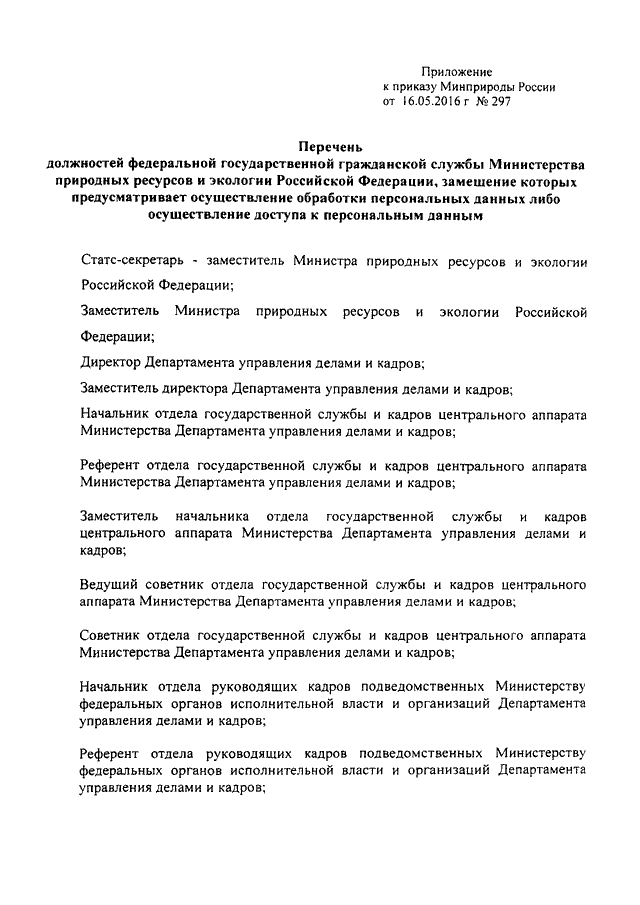 Приложение
к приказу Минприроды России
от 16.05.2016 г № 297

Перечень
должностей федеральной государственной гражданской службы Министерства природных ресурсов и экологии Российской Федерации, замещение которых предусматривает осуществление обработки персональных данных либо осуществление доступа к персональным данным

Статс-секретарь - заместитель Министра природных ресурсов и экологии Российской Федерации;

Заместитель Министра природных ресурсов и экологии Российской Федерации;

Директор Департамента управления делами и кадров;

Заместитель директора Департамента управления делами и кадров;

Начальник отдела государственной службы и кадров центрального аппарата Министерства Департамента управления делами и кадров;

Референт отдела государственной службы и кадров центрального аппарата Министерства Департамента управления делами и кадров;

Заместитель начальника отдела государственной службы и кадров центрального аппарата Министерства Департамента управления делами и кадров;

Ведущий советник отдела государственной службы и кадров центрального аппарата Министерства Департамента управления делами и кадров;

Советник отдела государственной службы и кадров центрального аппарата Министерства Департамента управления делами и кадров;

Начальник отдела руководящих кадров подведомственных Министерству федеральных органов исполнительной власти и организаций Департамента управления делами и кадров;

Референт отдела руководящих кадров подведомственных Министерству федеральных органов исполнительной власти и организаций Департамента управления делами и кадров;